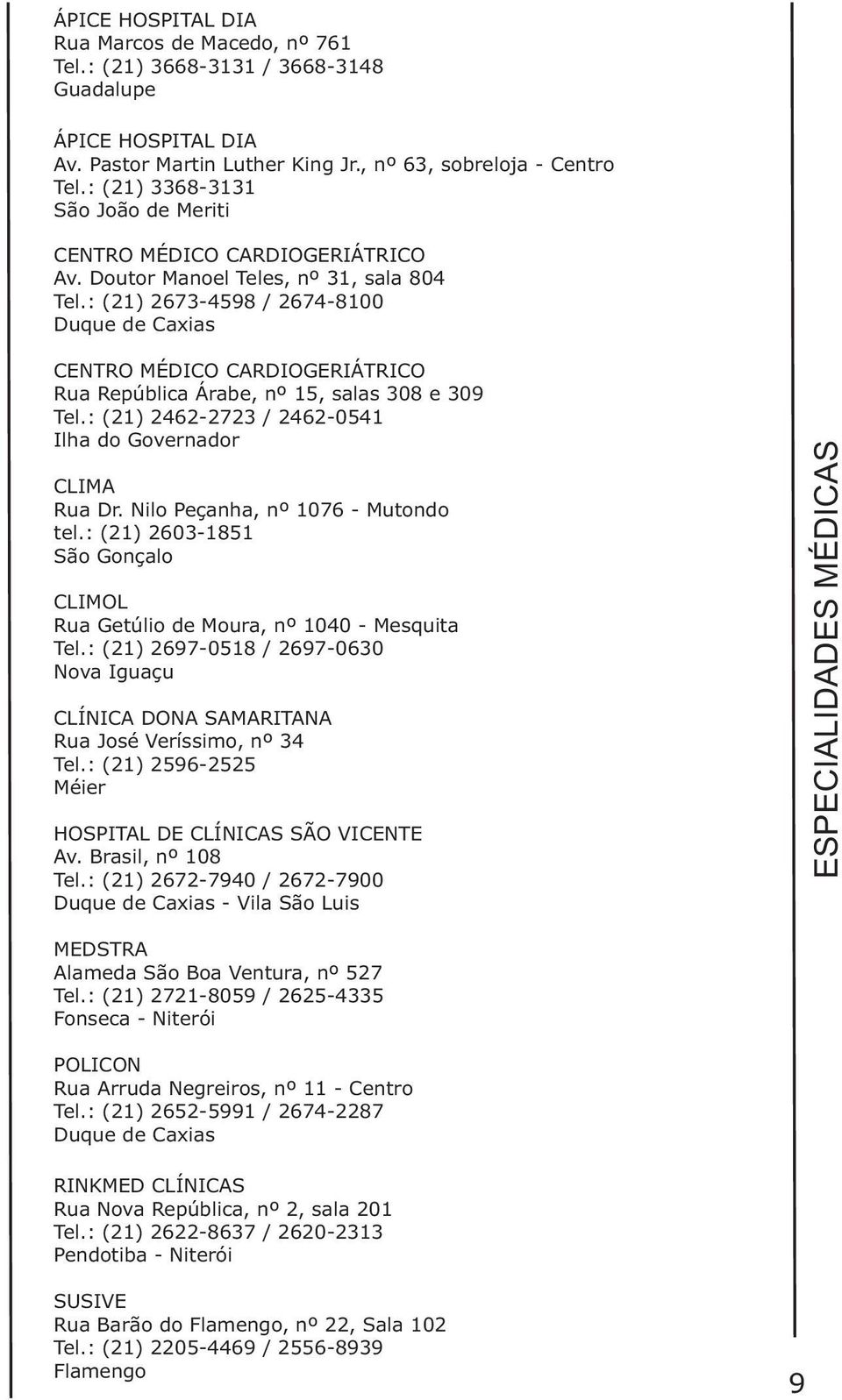 ÁPICE HOSPITAL DIA
Rua Marcos de Macedo, nº 761
Tel.: (21) 3668-3131 / 3668-3148
Guadalupe

ÁPICE HOSPITAL DIA
Av. Pastor Martin Luther King Jr., nº 63, sobreloja - Centro
Tel.: (21) 3368-3131
São João de Meriti

CENTRO MÉDICO CARDIOGERIÁTRICO
Av. Doutor Manoel Teles, nº 31, sala 804
Tel.: (21) 2673-4598 / 2674-8100
Duque de Caxias

CENTRO MÉDICO CARDIOGERIÁTRICO
Rua República Árabe, nº 15, salas 308 e 309
Tel.: (21) 2462-2723 / 2462-0541
Ilha do Governador

CLIMA
Rua Dr. Nilo Peçanha, nº 1076 - Mutondo
tel.: (21) 2603-1851
São Gonçalo

CLIMOL
Rua Getúlio de Moura, nº 1040 - Mesquita
Tel.: (21) 2697-0518 / 2697-0630
Nova Iguaçu

CLÍNICA DONA SAMARITANA
Rua José Veríssimo, nº 34
Tel.: (21) 2596-2525
Méier

HOSPITAL DE CLÍNICAS SÃO VICENTE
Av. Brasil, nº 108
Tel.: (21) 2672-7940 / 2672-7900
Duque de Caxias - Vila São Luis

MEDSTRA
Alameda São Boa Ventura, nº 527
Tel.: (21) 2721-8059 / 2625-4335
Fonseca - Niterói

POLICON
Rua Arruda Negreiros, nº 11 - Centro
Tel.: (21) 2652-5991 / 2674-2287
Duque de Caxias

RINKMED CLÍNICAS
Rua Nova República, nº 2, sala 201
Tel.: (21) 2622-8637 / 2620-2313
Pendotiba - Niterói

SUSIVE
Rua Barão do Flamengo, nº 22, Sala 102
Tel.: (21) 2205-4469 / 2556-8939
Flamengo

ESPECIALIDADES MÉDICAS

9